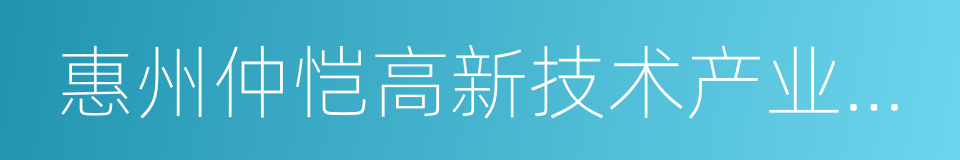 惠州仲恺高新技术产业...